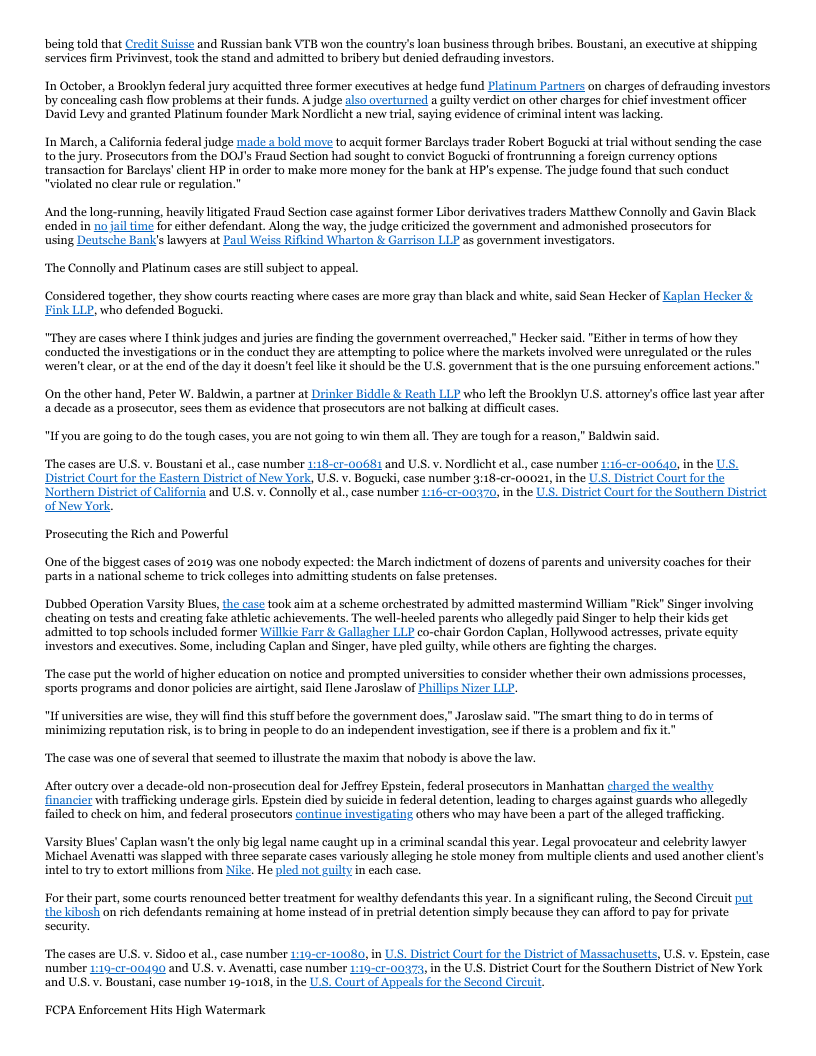 being told that Credit Suisse and Russian bank VTB won the country's loan business through bribes. Boustani, an executive at shipping services firm Privinvest, took the stand and admitted to bribery but denied defrauding investors.

In October, a Brooklyn federal jury acquitted three former executives at hedge fund Platinum Partners on charges of defrauding investors by concealing cash flow problems at their funds. A judge also overturned a guilty verdict on other charges for chief investment officer David Levy and granted Platinum founder Mark Nordlicht a new trial, saying evidence of criminal intent was lacking.

In March, a California federal judge made a bold move to acquit former Barclays trader Robert Bogucki at trial without sending the case to the jury. Prosecutors from the DOJ's Fraud Section had sought to convict Bogucki of frontrunning a foreign currency options transaction for Barclays' client HP in order to make more money for the bank at HP's expense. The judge found that such conduct "violated no clear rule or regulation."

And the long-running, heavily litigated Fraud Section case against former Libor derivatives traders Matthew Connolly and Gavin Black ended in no jail time for either defendant. Along the way, the judge criticized the government and admonished prosecutors for using Deutsche Bank's lawyers at Paul Weiss Rifkind Wharton & Garrison LLP as government investigators.

The Connolly and Platinum cases are still subject to appeal.

Considered together, they show courts reacting where cases are more gray than black and white, said Sean Hecker of Kaplan Hecker & Fink LLP, who defended Bogucki.

"They are cases where I think judges and juries are finding the government overreached," Hecker said. "Either in terms of how they conducted the investigations or in the conduct they are attempting to police where the markets involved were unregulated or the rules weren't clear, or at the end of the day it doesn't feel like it should be the U.S. government that is the one pursuing enforcement actions."

On the other hand, Peter W. Baldwin, a partner at Drinker Biddle & Reath LLP who left the Brooklyn U.S. attorney's office last year after a decade as a prosecutor, sees them as evidence that prosecutors are not balking at difficult cases.

"If you are going to do the tough cases, you are not going to win them all. They are tough for a reason," Baldwin said.

The cases are U.S. v. Boustani et al., case number 1:18-cr-00681 and U.S. v. Nordlicht et al., case number 1:16-cr-00640, in the U.S. District Court for the Eastern District of New York, U.S. v. Bogucki, case number 3:18-cr-00021, in the U.S. District Court for the Northern District of California and U.S. v. Connolly et al., case number 1:16-cr-00370, in the U.S. District Court for the Southern District of New York.

Prosecuting the Rich and Powerful

One of the biggest cases of 2019 was one nobody expected: the March indictment of dozens of parents and university coaches for their parts in a national scheme to trick colleges into admitting students on false pretenses.

Dubbed Operation Varsity Blues, the case took aim at a scheme orchestrated by admitted mastermind William "Rick" Singer involving cheating on tests and creating fake athletic achievements. The well-heeled parents who allegedly paid Singer to help their kids get admitted to top schools included former Willkie Farr & Gallagher LLP co-chair Gordon Caplan, Hollywood actresses, private equity investors and executives. Some, including Caplan and Singer, have pled guilty, while others are fighting the charges.

The case put the world of higher education on notice and prompted universities to consider whether their own admissions processes, sports programs and donor policies are airtight, said Ilene Jaroslaw of Phillips Nizer LLP.

"If universities are wise, they will find this stuff before the government does," Jaroslaw said. "The smart thing to do in terms of minimizing reputation risk, is to bring in people to do an independent investigation, see if there is a problem and fix it."

The case was one of several that seemed to illustrate the maxim that nobody is above the law.

After outcry over a decade-old non-prosecution deal for Jeffrey Epstein, federal prosecutors in Manhattan charged the wealthy financier with trafficking underage girls. Epstein died by suicide in federal detention, leading to charges against guards who allegedly failed to check on him, and federal prosecutors continue investigating others who may have been a part of the alleged trafficking.

Varsity Blues' Caplan wasn't the only big legal name caught up in a criminal scandal this year. Legal provocateur and celebrity lawyer Michael Avenatti was slapped with three separate cases variously alleging he stole money from multiple clients and used another client's intel to try to extort millions from Nike. He pled not guilty in each case.

For their part, some courts renounced better treatment for wealthy defendants this year. In a significant ruling, the Second Circuit put the kibosh on rich defendants remaining at home instead of in pretrial detention simply because they can afford to pay for private security.

The cases are U.S. v. Sidoo et al., case number 1:19-cr-10080, in U.S. District Court for the District of Massachusetts, U.S. v. Epstein, case number 1:19-cr-00490 and U.S. v. Avenatti, case number 1:19-cr-00373, in the U.S. District Court for the Southern District of New York and U.S. v. Boustani, case number 19-1018, in the U.S. Court of Appeals for the Second Circuit.

FCPA Enforcement Hits High Watermark